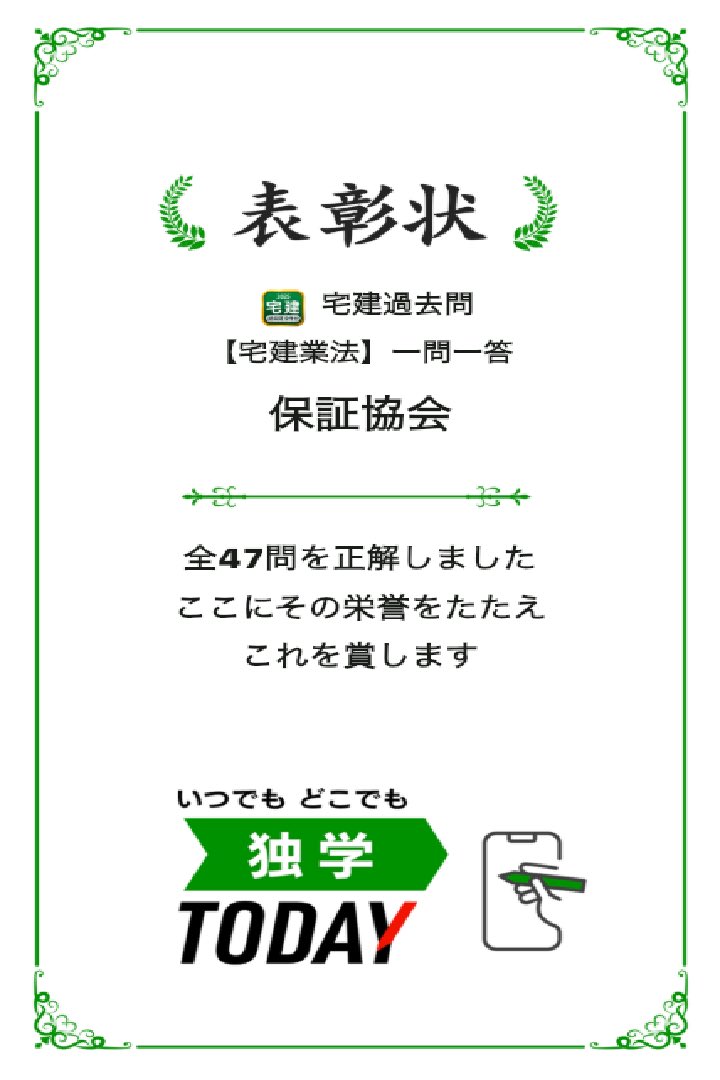 表彰状

宅建 宅建過去問

【宅建業法】一問一答

保証協会

全47問を正解しました
ここにその栄誉をたたえ
これを賞します

いつでも どこでも

独学

TODAY